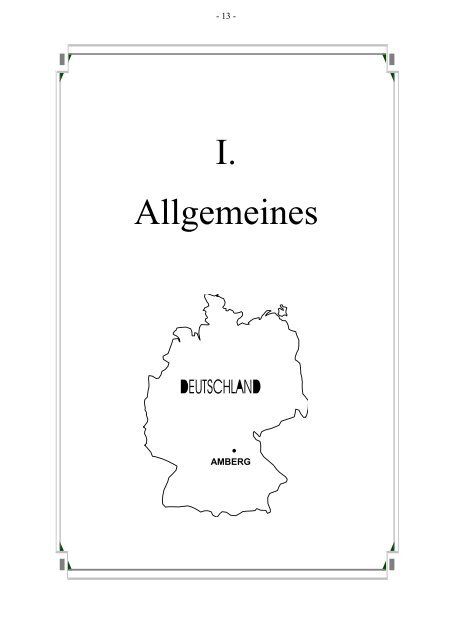 - 13 -

I.

Allgemeines

DEUTSCHLAND

AMBERG